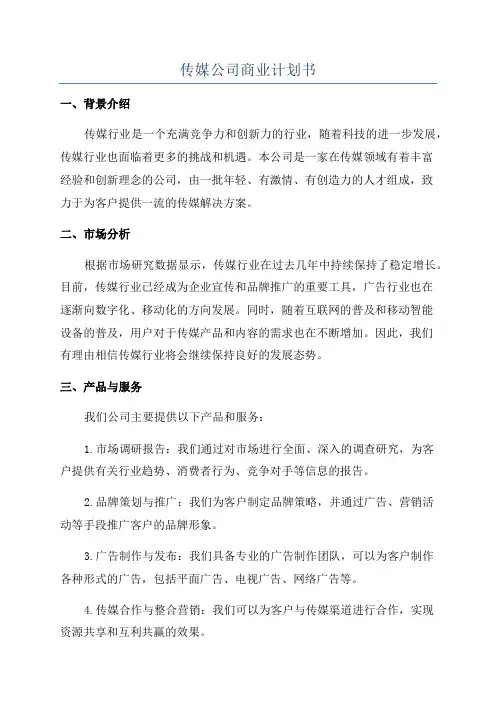 传媒公司商业计划书

一、背景介绍

传媒行业是一个充满竞争力和创新力的行业，随着科技的进一步发展，传媒行业也面临着更多的挑战和机遇。本公司是一家在传媒领域有着丰富经验和创新理念的公司，由一批年轻、有激情、有创造力的人才组成，致力于为客户提供一流的传媒解决方案。

二、市场分析

根据市场研究数据显示，传媒行业在过去几年中持续保持了稳定增长。目前，传媒行业已经成为企业宣传和品牌推广的重要工具，广告行业也在逐渐向数字化、移动化的方向发展。同时，随着互联网的普及和移动智能设备的普及，用户对于传媒产品和内容的需求也在不断增加。因此，我们有理由相信传媒行业将会继续保持良好的发展态势。

三、产品与服务

我们公司主要提供以下产品和服务：

1.市场调研报告：我们通过对市场进行全面、深入的调查研究，为客户提供有关行业趋势、消费者行为、竞争对手等信息的报告。

2.品牌策划与推广：我们为客户制定品牌策略，并通过广告、营销活动等手段推广客户的品牌形象。

3.广告制作与发布：我们具备专业的广告制作团队，可以为客户制作各种形式的广告，包括平面广告、电视广告、网络广告等。

4.传媒合作与整合营销：我们可以为客户与传媒渠道进行合作，实现资源共享和互利共赢的效果。